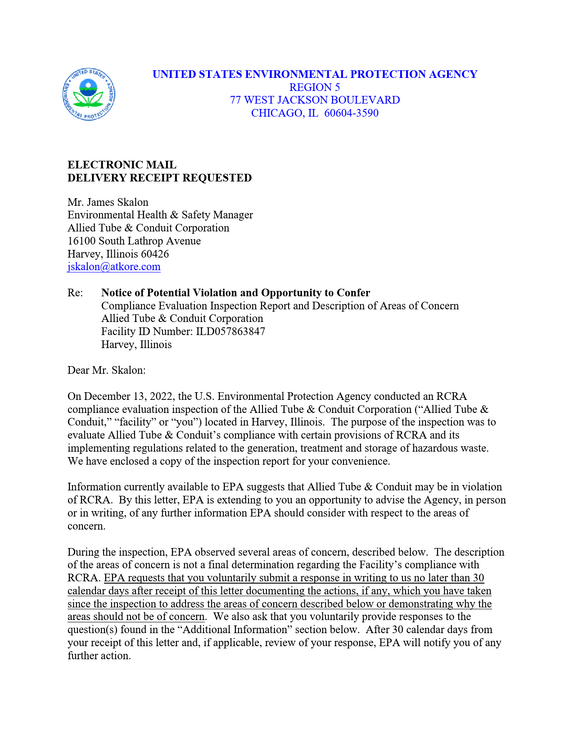 UNITED STATES ENVIRONMENTAL PROTECTION AGENCY
REGION 5
77 WEST JACKSON BOULEVARD
CHICAGO, IL 60604-3590

ELECTRONIC MAIL
DELIVERY RECEIPT REQUESTED

Mr. James Skalon
Environmental Health & Safety Manager
Allied Tube & Conduit Corporation
16100 South Lathrop Avenue
Harvey, Illinois 60426
jskalon@atkore.com

Re: Notice of Potential Violation and Opportunity to Confer
Compliance Evaluation Inspection Report and Description of Areas of Concern
Allied Tube & Conduit Corporation
Facility ID Number: ILD057863847
Harvey, Illinois

Dear Mr. Skalon:

On December 13, 2022, the U.S. Environmental Protection Agency conducted an RCRA compliance evaluation inspection of the Allied Tube & Conduit Corporation ("Allied Tube & Conduit," "facility" or "you") located in Harvey, Illinois. The purpose of the inspection was to evaluate Allied Tube & Conduit's compliance with certain provisions of RCRA and its implementing regulations related to the generation, treatment and storage of hazardous waste. We have enclosed a copy of the inspection report for your convenience.

Information currently available to EPA suggests that Allied Tube & Conduit may be in violation of RCRA. By this letter, EPA is extending to you an opportunity to advise the Agency, in person or in writing, of any further information EPA should consider with respect to the areas of concern.

During the inspection, EPA observed several areas of concern, described below. The description of the areas of concern is not a final determination regarding the Facility's compliance with RCRA. EPA requests that you voluntarily submit a response in writing to us no later than 30 calendar days after receipt of this letter documenting the actions, if any, which you have taken since the inspection to address the areas of concern described below or demonstrating why the areas should not be of concern. We also ask that you voluntarily provide responses to the question(s) found in the "Additional Information" section below. After 30 calendar days from your receipt of this letter and, if applicable, review of your response, EPA will notify you of any further action.